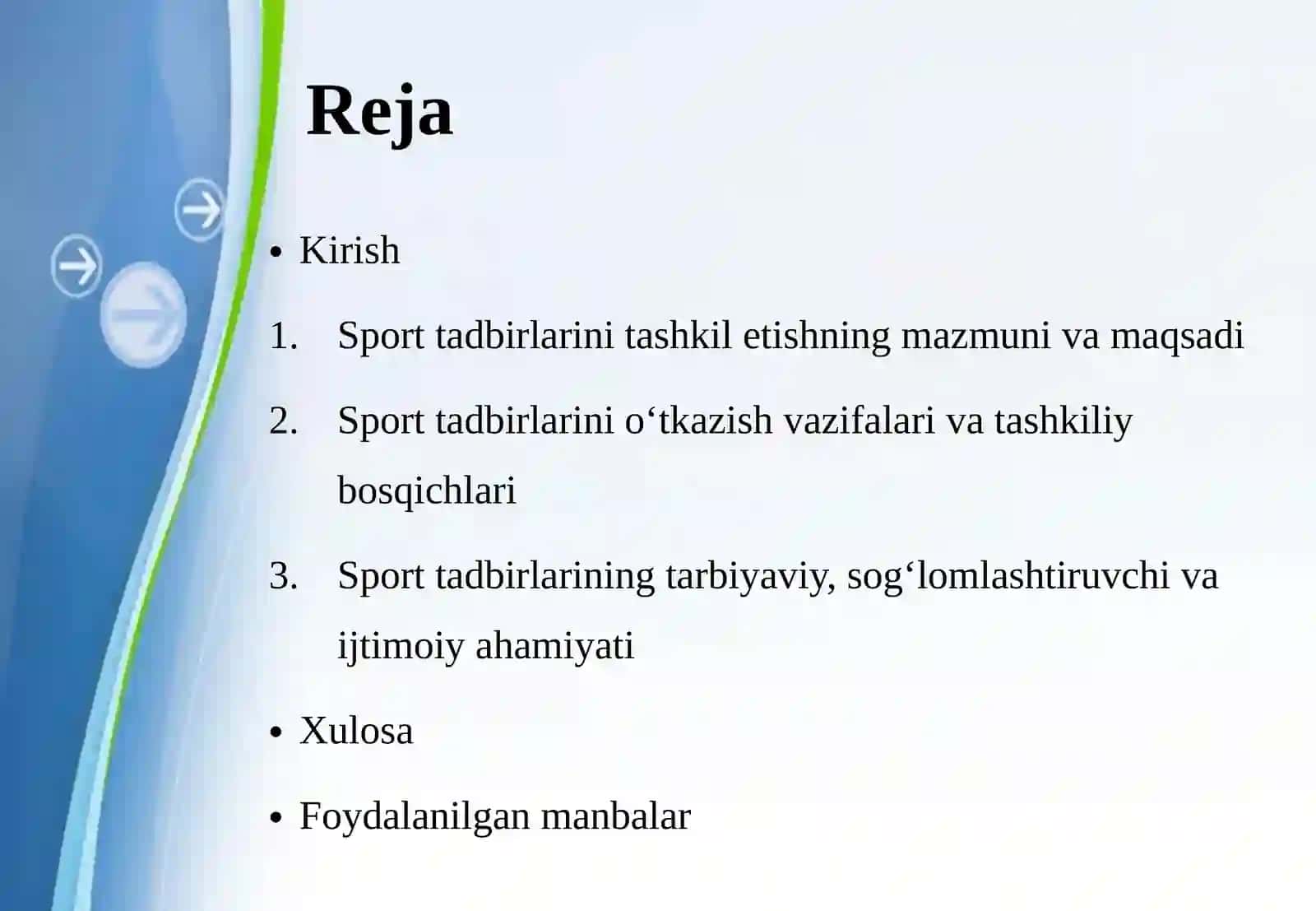 Reja

• Kirish

1. Sport tadbirlarini tashkil etishning mazmuni va maqsadi

2. Sport tadbirlarini o'tkazish vazifalari va tashkiliy bosqichlari

3. Sport tadbirlarining tarbiyaviy, sog'lomlashtiruvchi va ijtimoiy ahamiyati

• Xulosa

• Foydalanilgan manbalar